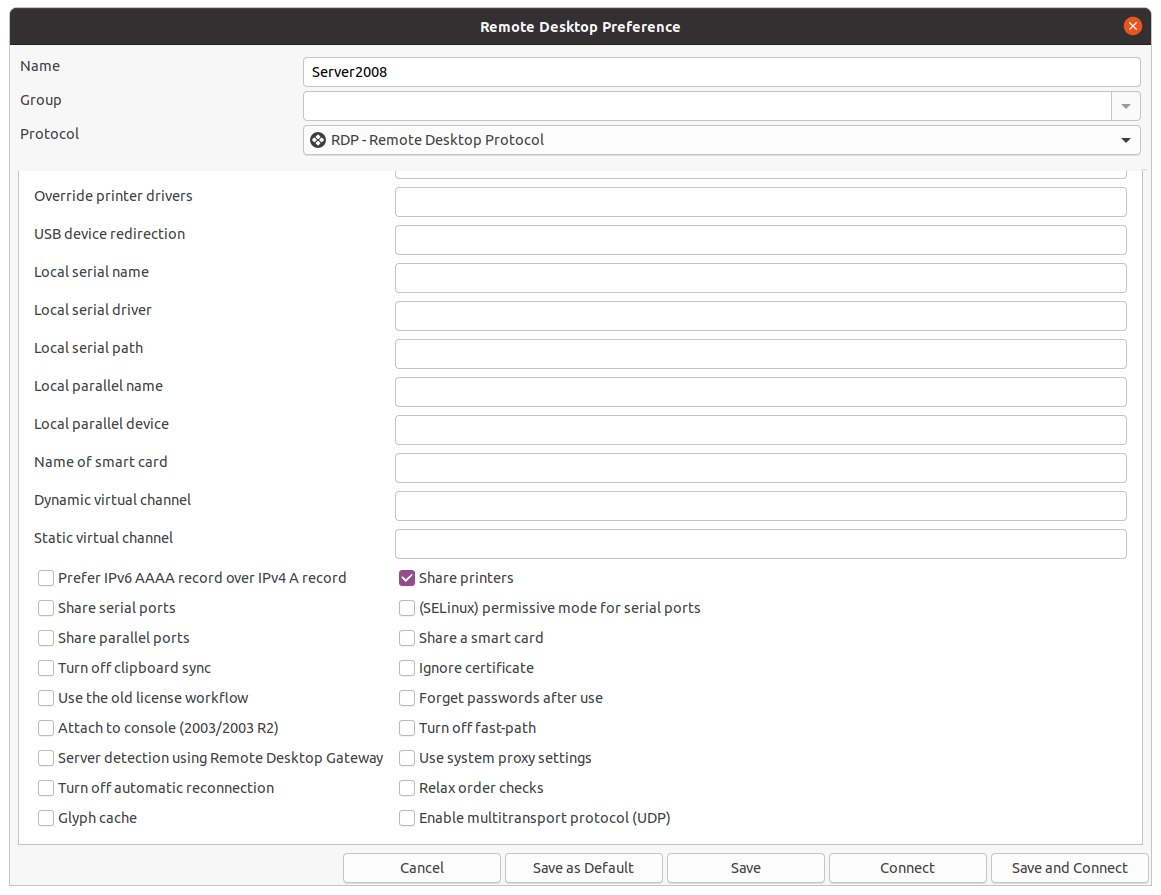 Remote Desktop Preference

Name
Server2008
Group
Protocol
RDP - Remote Desktop Protocol

Override printer drivers
USB device redirection
Local serial name
Local serial driver
Local serial path
Local parallel name
Local parallel device
Name of smart card
Dynamic virtual channel
Static virtual channel

Prefer IPv6 AAAA record over IPv4 A record
Share serial ports
Share parallel ports
Turn off clipboard sync
Use the old license workflow
Attach to console (2003/2003 R2)
Server detection using Remote Desktop Gateway
Turn off automatic reconnection
Glyph cache

Share printers
(SELinux) permissive mode for serial ports
Share a smart card
Ignore certificate
Forget passwords after use
Turn off fast-path
Use system proxy settings
Relax order checks
Enable multitransport protocol (UDP)

Cancel
Save as Default
Save
Connect
Save and Connect